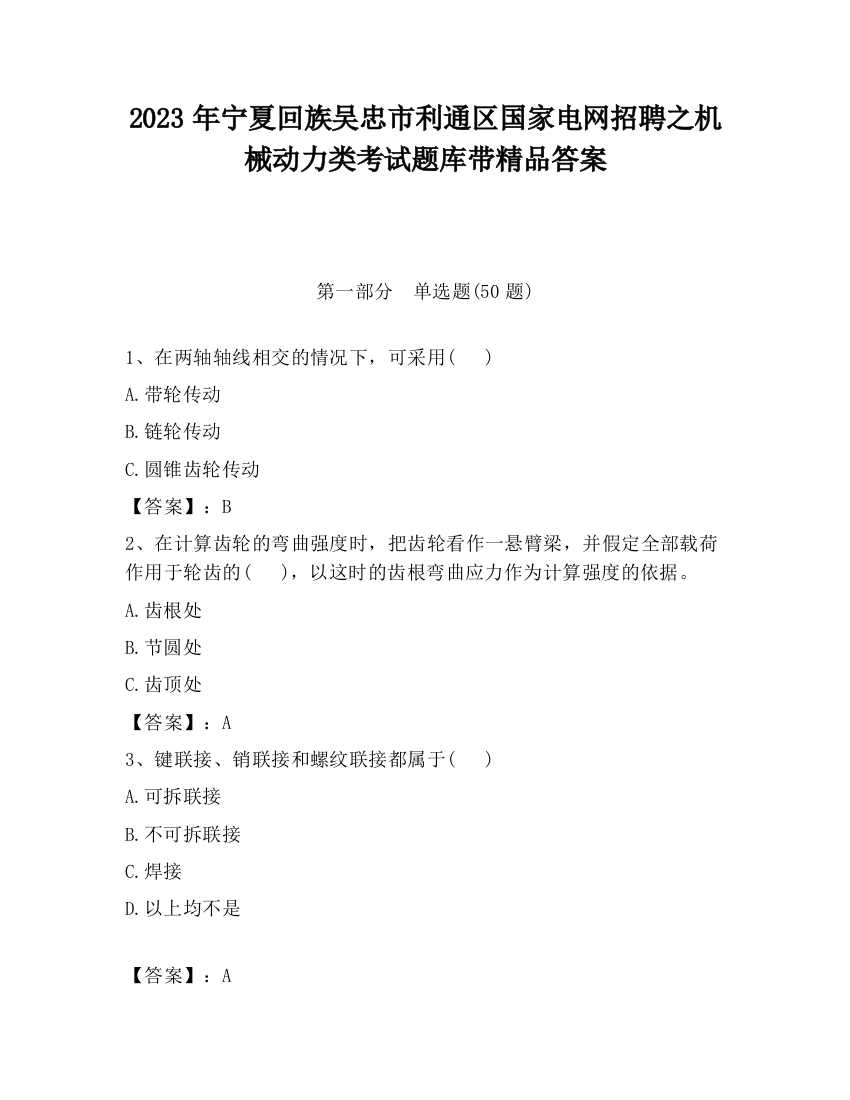 2023 年宁夏回族吴忠市利通区国家电网招聘之机械动力类考试题库带精品答案

第一部分　单选题(50 题)

1、在两轴轴线相交的情况下，可采用(　　)

A.带轮传动

B.链轮传动

C.圆锥齿轮传动

【答案】：B

2、在计算齿轮的弯曲强度时，把齿轮看作一悬臂梁，并假定全部载荷作用于轮齿的(　　)，以这时的齿根弯曲应力作为计算强度的依据。

A.齿根处

B.节圆处

C.齿顶处

【答案】：A

3、键联接、销联接和螺纹联接都属于(　　)

A.可拆联接

B.不可拆联接

C.焊接

D.以上均不是

【答案】：A